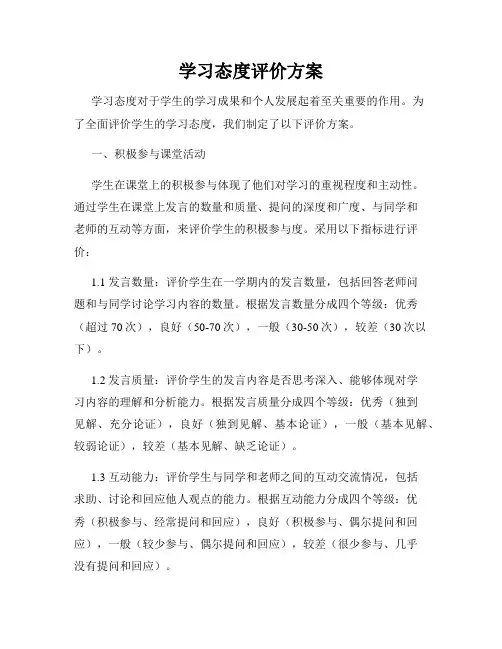 学习态度评价方案

学习态度对于学生的学习成果和个人发展起着至关重要的作用。为了全面评价学生的学习态度，我们制定了以下评价方案。

一、积极参与课堂活动

学生在课堂上的积极参与体现了他们对学习的重视程度和主动性。通过学生在课堂上发言的数量和质量、提问的深度和广度、与同学和老师的互动等方面，来评价学生的积极参与度。采用以下指标进行评价：

1.1 发言数量：评价学生在一学期内的发言数量，包括回答老师问题和与同学讨论学习内容的数量。根据发言数量分成四个等级：优秀（超过 70 次），良好（50-70 次），一般（30-50 次），较差（30 次以下）。

1.2 发言质量：评价学生的发言内容是否思考深入、能够体现对学习内容的理解和分析能力。根据发言质量分成四个等级：优秀（独到见解、充分论证），良好（独到见解、基本论证），一般（基本见解、较弱论证），较差（基本见解、缺乏论证）。

1.3 互动能力：评价学生与同学和老师之间的互动交流情况，包括求助、讨论和回应他人观点的能力。根据互动能力分成四个等级：优秀（积极参与、经常提问和回应），良好（积极参与、偶尔提问和回应），一般（较少参与、偶尔提问和回应），较差（很少参与、几乎没有提问和回应）。